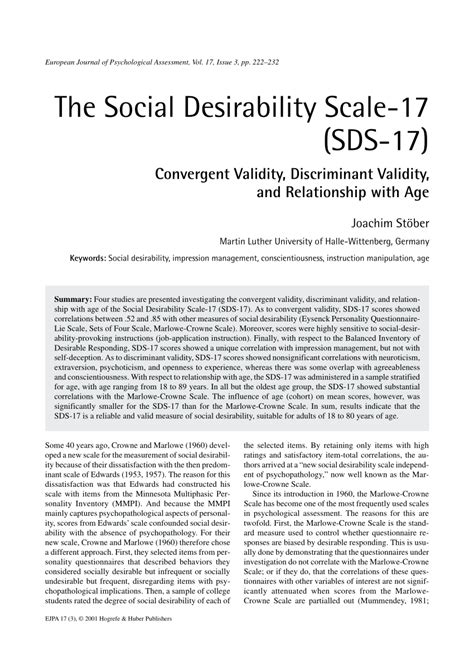 European Journal of Psychological Assessment, Vol. 17, Issue 3, pp. 222–232

The Social Desirability Scale-17 (SDS-17)

Convergent Validity, Discriminant Validity, and Relationship with Age

Joachim Stöber

Martin Luther University of Halle-Wittenberg, Germany

Keywords: Social desirability, impression management, conscientiousness, instruction manipulation, age

Summary: Four studies are presented investigating the convergent validity, discriminant validity, and relationship with age of the Social Desirability Scale-17 (SDS-17). As to convergent validity, SDS-17 scores showed correlations between .52 and .85 with other measures of social desirability (Eysenck Personality Questionnaire-Lie Scale, Sets of Four Scale, Marlowe-Crowne Scale). Moreover, scores were highly sensitive to social-desirability-provoking instructions (job-application instruction). Finally, with respect to the Balanced Inventory of Desirable Responding, SDS-17 scores showed a unique correlation with impression management, but not with self-deception. As to discriminant validity, SDS-17 scores showed nonsignificant correlations with neuroticism, extraversion, psychoticism, and openness to experience, whereas there was some overlap with agreeableness and conscientiousness. With respect to relationship with age, the SDS-17 was administered in a sample stratified for age, with age ranging from 18 to 89 years. In all but the oldest age group, the SDS-17 showed substantial correlations with the Marlowe-Crowne Scale. The influence of age (cohort) on mean scores, however, was significantly smaller for the SDS-17 than for the Marlowe-Crowne Scale. In sum, results indicate that the SDS-17 is a reliable and valid measure of social desirability, suitable for adults of 18 to 80 years of age.

Some 40 years ago, Crowne and Marlowe (1960) developed a new scale for the measurement of social desirability because of their dissatisfaction with the then predominant scale of Edwards (1953, 1957). The reason for this dissatisfaction was that Edwards had constructed his scale with items from the Minnesota Multiphasic Personality Inventory (MMPI). And because the MMPI mainly captures psychopathological aspects of personality, scores from Edwards' scale confounded social desirability with the absence of psychopathology. For their new scale, Crowne and Marlowe (1960) therefore chose a different approach. First, they selected items from personality questionnaires that described behaviors they considered socially desirable but infrequent or socially undesirable but frequent, disregarding items with psychopathological implications. Then, a sample of college students rated the degree of social desirability of each of the selected items. By retaining only items with high ratings and satisfactory item-total correlations, the authors arrived at a "new social desirability scale independent of psychopathology," now well known as the Marlowe-Crowne Scale.

Since its introduction in 1960, the Marlowe-Crowne Scale has become one of the most frequently used scales in psychological assessment. The reasons for this are twofold. First, the Marlowe-Crowne Scale is the standard measure used to control whether questionnaire responses are biased by desirable responding. This is usually done by demonstrating that the questionnaires under investigation do not correlate with the Marlowe-Crowne Scale; or if they do, that the correlations of these questionnaires with other variables of interest are not significantly attenuated when scores from the Marlowe-Crowne Scale are partialled out (Mummendey, 1981;

EJPA 17 (3), © 2001 Hogrefe & Huber Publishers